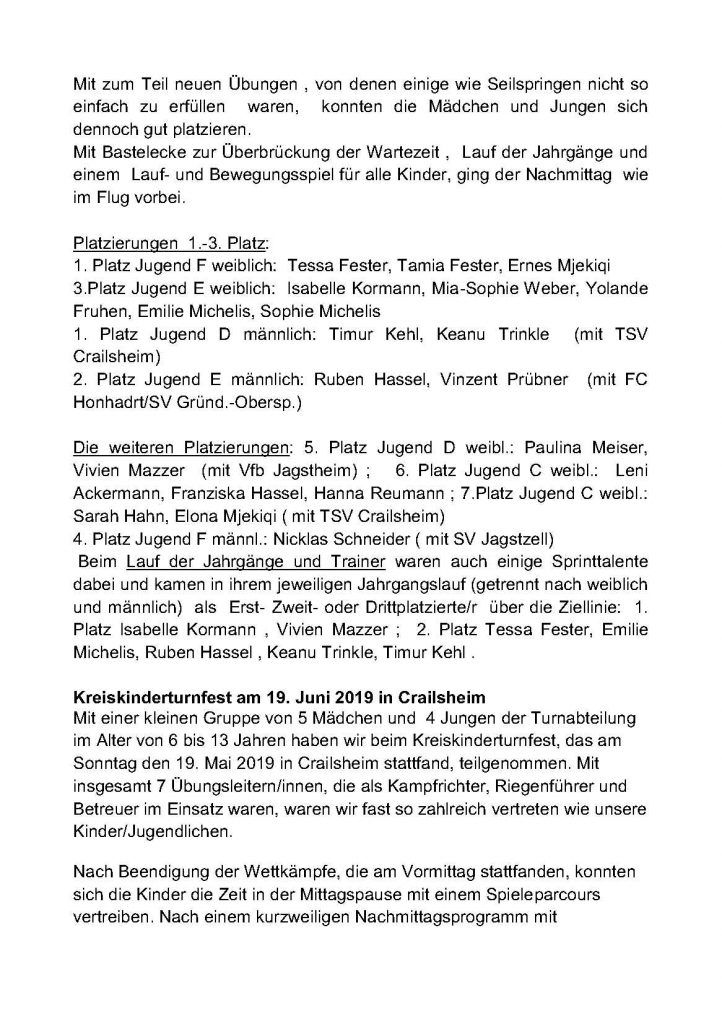 Mit zum Teil neuen Übungen , von denen einige wie Seilspringen nicht so einfach zu erfüllen waren, konnten die Mädchen und Jungen sich dennoch gut platzieren.
Mit Bastelecke zur Überbrückung der Wartezeit , Lauf der Jahrgänge und einem Lauf- und Bewegungsspiel für alle Kinder, ging der Nachmittag wie im Flug vorbei.

Platzierungen 1.-3. Platz:
1. Platz Jugend F weiblich: Tessa Fester, Tamia Fester, Ernes Mjekiqi
3.Platz Jugend E weiblich: Isabelle Kormann, Mia-Sophie Weber, Yolande Fruhen, Emilie Michelis, Sophie Michelis
1. Platz Jugend D männlich: Timur Kehl, Keanu Trinkle (mit TSV Crailsheim)
2. Platz Jugend E männlich: Ruben Hassel, Vinzent Prübner (mit FC Honhadrt/SV Gründ.-Obersp.)

Die weiteren Platzierungen: 5. Platz Jugend D weibl.: Paulina Meiser, Vivien Mazzer (mit Vfb Jagstheim) ; 6. Platz Jugend C weibl.: Leni Ackermann, Franziska Hassel, Hanna Reumann ; 7.Platz Jugend C weibl.: Sarah Hahn, Elona Mjekiqi ( mit TSV Crailsheim)
4. Platz Jugend F männl.: Nicklas Schneider ( mit SV Jagstzell)
Beim Lauf der Jahrgänge und Trainer waren auch einige Sprinttalente dabei und kamen in ihrem jeweiligen Jahrgangslauf (getrennt nach weiblich und männlich) als Erst- Zweit- oder Drittplatzierte/r über die Ziellinie: 1. Platz Isabelle Kormann , Vivien Mazzer ; 2. Platz Tessa Fester, Emilie Michelis, Ruben Hassel , Keanu Trinkle, Timur Kehl .

Kreiskinderturnfest am 19. Juni 2019 in Crailsheim
Mit einer kleinen Gruppe von 5 Mädchen und 4 Jungen der Turnabteilung im Alter von 6 bis 13 Jahren haben wir beim Kreiskinderturnfest, das am Sonntag den 19. Mai 2019 in Crailsheim stattfand, teilgenommen. Mit insgesamt 7 Übungsleitern/innen, die als Kampfrichter, Riegenführer und Betreuer im Einsatz waren, waren wir fast so zahlreich vertreten wie unsere Kinder/Jugendlichen.

Nach Beendigung der Wettkämpfe, die am Vormittag stattfanden, konnten sich die Kinder die Zeit in der Mittagspause mit einem Spieleparcours vertreiben. Nach einem kurzweiligen Nachmittagsprogramm mit